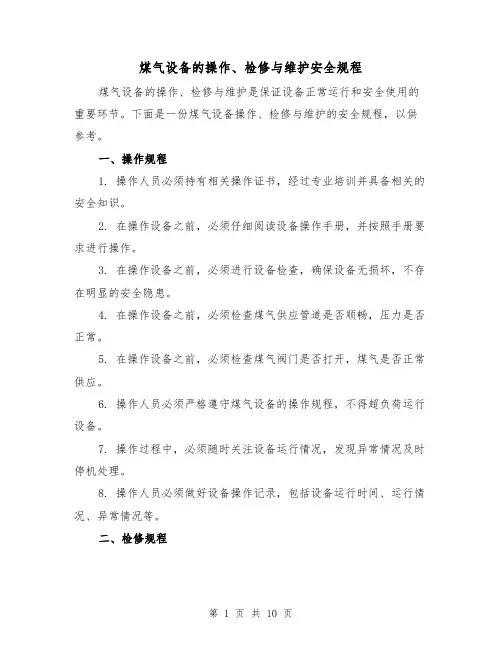 煤气设备的操作、检修与维护安全规程

煤气设备的操作、检修与维护是保证设备正常运行和安全使用的重要环节。下面是一份煤气设备操作、检修与维护的安全规程，以供参考。

一、操作规程

1. 操作人员必须持有相关操作证书，经过专业培训并具备相关的安全知识。

2. 在操作设备之前，必须仔细阅读设备操作手册，并按照手册要求进行操作。

3. 在操作设备之前，必须进行设备检查，确保设备无损坏，不存在明显的安全隐患。

4. 在操作设备之前，必须检查煤气供应管道是否顺畅，压力是否正常。

5. 在操作设备之前，必须检查煤气阀门是否打开，煤气是否正常供应。

6. 操作人员必须严格遵守煤气设备的操作规程，不得超负荷运行设备。

7. 操作过程中，必须随时关注设备运行情况，发现异常情况及时停机处理。

8. 操作人员必须做好设备操作记录，包括设备运行时间、运行情况、异常情况等。

二、检修规程

第 1 页 共 10 页